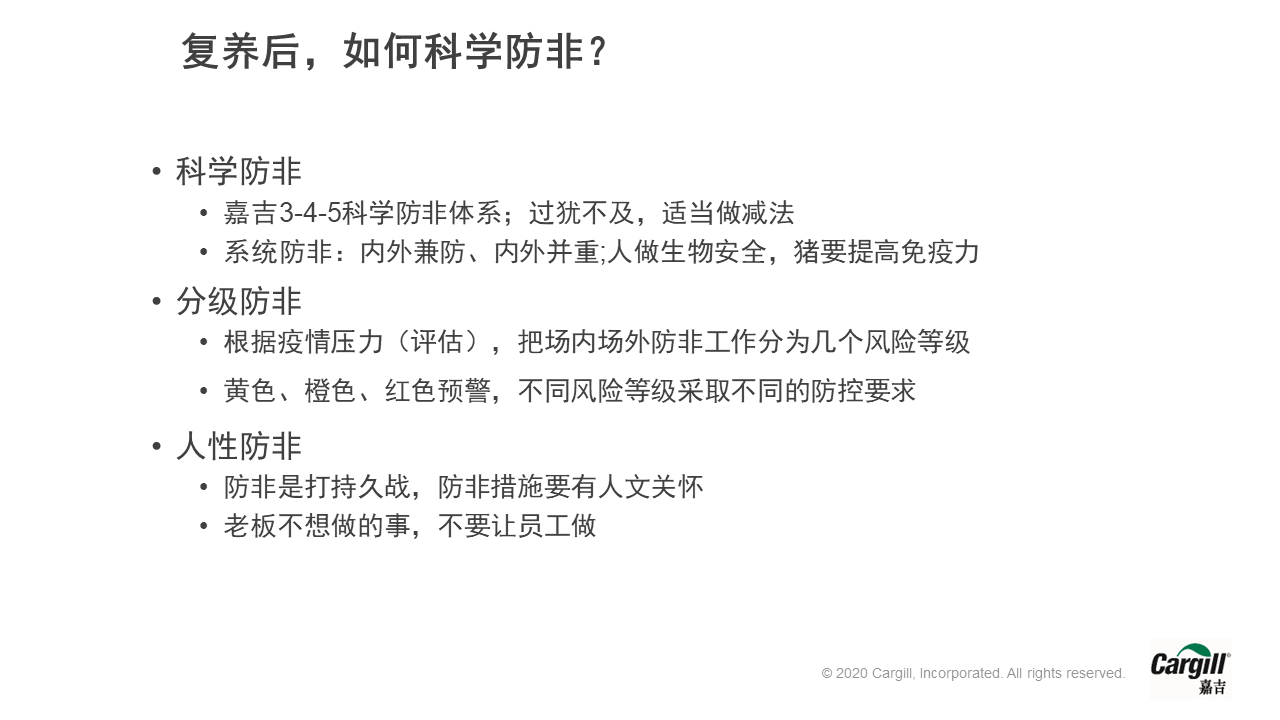 复养后，如何科学防非？

• 科学防非
  • 嘉吉3-4-5科学防非体系；过犹不及，适当做减法
  • 系统防非：内外兼防、内外并重;人做生物安全，猪要提高免疫力
• 分级防非
  • 根据疫情压力（评估），把场内场外防非工作分为几个风险等级
  • 黄色、橙色、红色预警，不同风险等级采取不同的防控要求
• 人性防非
  • 防非是打持久战，防非措施要有人文关怀
  • 老板不想做的事，不要让员工做

© 2020 Cargill, Incorporated. All rights reserved.

Cargill®
嘉吉